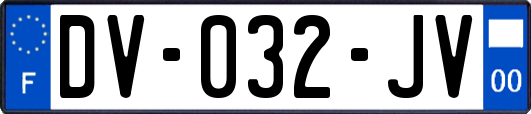 F
DV-032-JV
00